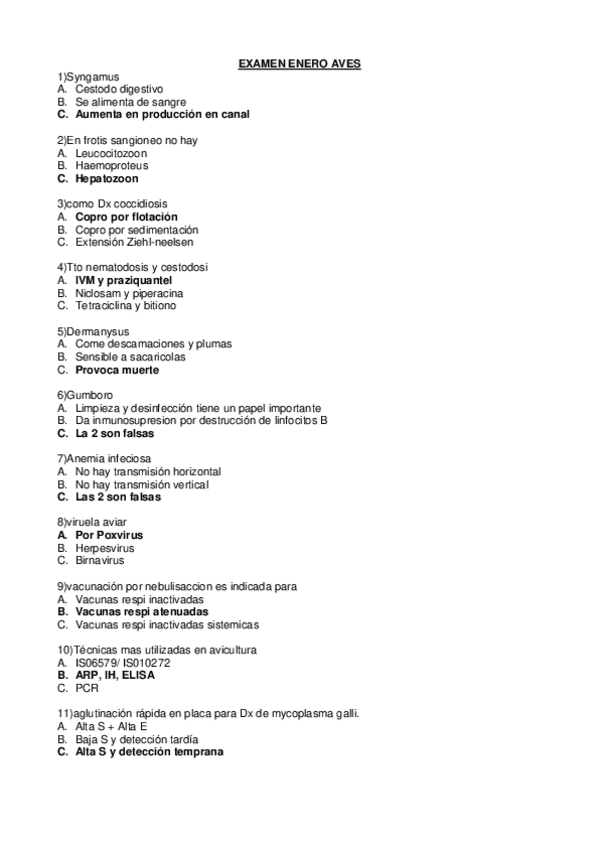 EXAMEN ENERO AVES

1)Syngamus
A. Cestodo digestivo
B. Se alimenta de sangre
C. Aumenta en producción en canal

2)En frotis sangioneo no hay
A. Leucocitozoon
B. Haemoproteus
C. Hepatozoon

3)como Dx coccidiosis
A. Copro por flotación
B. Copro por sedimentación
C. Extensión Ziehl-neelsen

4)Tto nematodosis y cestodosi
A. IVM y praziquantel
B. Niclosam y piperacina
C. Tetraciclina y bitiono

5)Dermanysus
A. Come descamaciones y plumas
B. Sensible a sacaricolas
C. Provoca muerte

6)Gumboro
A. Limpieza y desinfección tiene un papel importante
B. Da inmunosupresion por destrucción de linfocitos B
C. La 2 son falsas

7)Anemia infeciosa
A. No hay transmisión horizontal
B. No hay transmisión vertical
C. Las 2 son falsas

8)viruela aviar
A. Por Poxvirus
B. Herpesvirus
C. Birnavirus

9)vacunación por nebulisaccion es indicada para
A. Vacunas respi inactivadas
B. Vacunas respi atenuadas
C. Vacunas respi inactivadas sistemicas

10)Técnicas mas utilizadas en avicultura
A. IS06579/ IS010272
B. ARP, IH, ELISA
C. PCR

11)aglutinación rápida en placa para Dx de mycoplasma galli.
A. Alta S + Alta E
B. Baja S y detección tardía
C. Alta S y detección temprana